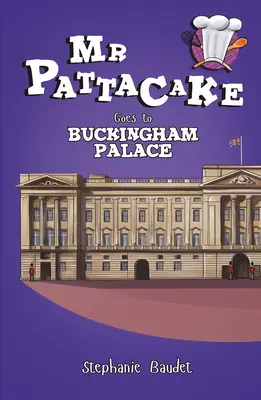 MR PATTACAKE

Goes to

BUCKINGHAM PALACE

Stephanie Baudet